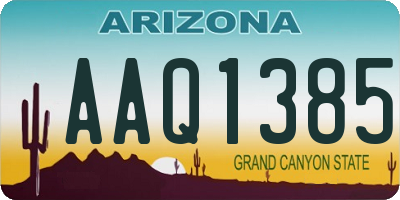 ARIZONA

AAQ1385

GRAND CANYON STATE